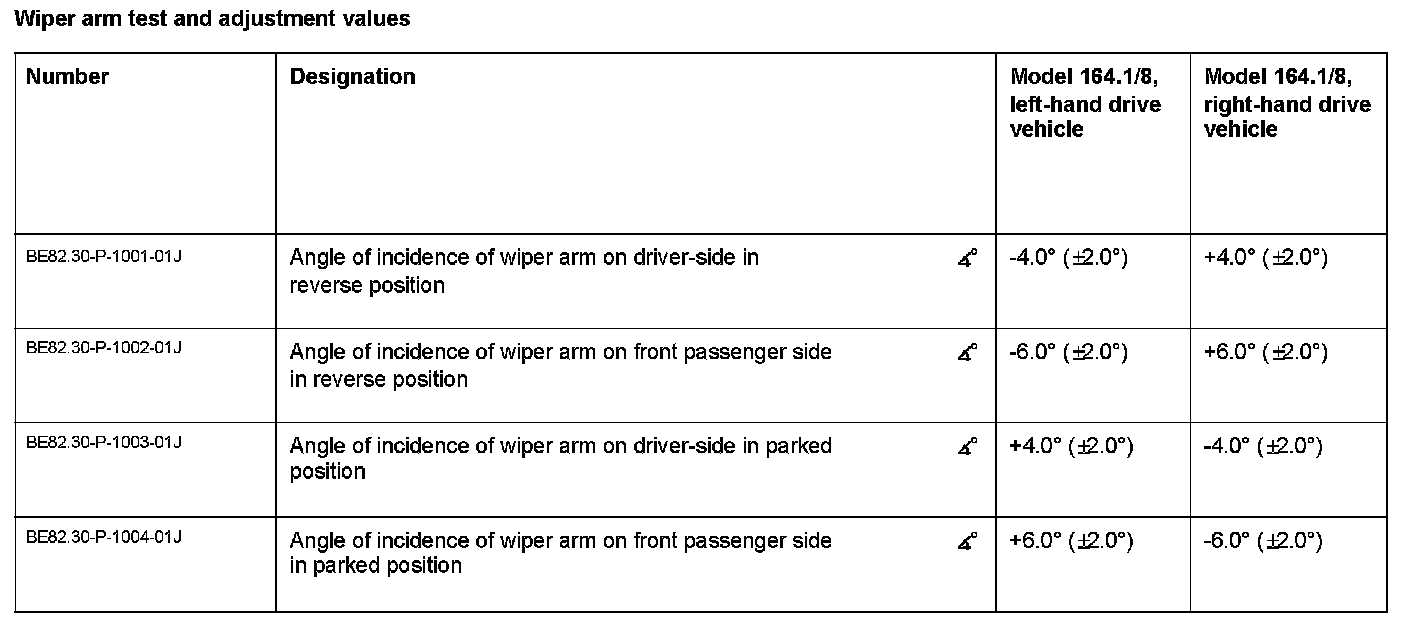 Wiper arm test and adjustment values

| Number | Designation | Model 164.1/8, left-hand drive vehicle | Model 164.1/8, right-hand drive vehicle |
|---|---|---|---|
| BE82.30-P-1001-01J | Angle of incidence of wiper arm on driver-side in reverse position ∡° | -4.0° (±2.0°) | +4.0° (±2.0°) |
| BE82.30-P-1002-01J | Angle of incidence of wiper arm on front passenger side in reverse position ∡° | -6.0° (±2.0°) | +6.0° (±2.0°) |
| BE82.30-P-1003-01J | Angle of incidence of wiper arm on driver-side in parked position ∡° | +4.0° (±2.0°) | -4.0° (±2.0°) |
| BE82.30-P-1004-01J | Angle of incidence of wiper arm on front passenger side in parked position ∡° | +6.0° (±2.0°) | -6.0° (±2.0°) |